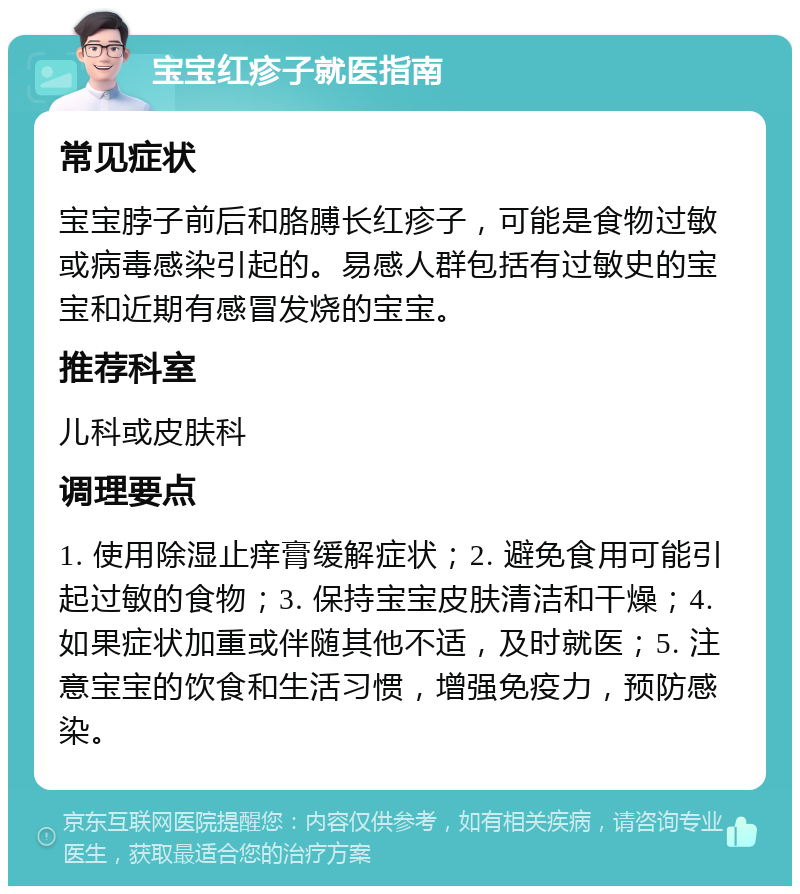 宝宝红疹子就医指南

常见症状

宝宝脖子前后和胳膊长红疹子，可能是食物过敏或病毒感染引起的。易感人群包括有过敏史的宝宝和近期有感冒发烧的宝宝。

推荐科室

儿科或皮肤科

调理要点

1. 使用除湿止痒膏缓解症状；2. 避免食用可能引起过敏的食物；3. 保持宝宝皮肤清洁和干燥；4. 如果症状加重或伴随其他不适，及时就医；5. 注意宝宝的饮食和生活习惯，增强免疫力，预防感染。

京东互联网医院提醒您：内容仅供参考，如有相关疾病，请咨询专业医生，获取最适合您的治疗方案